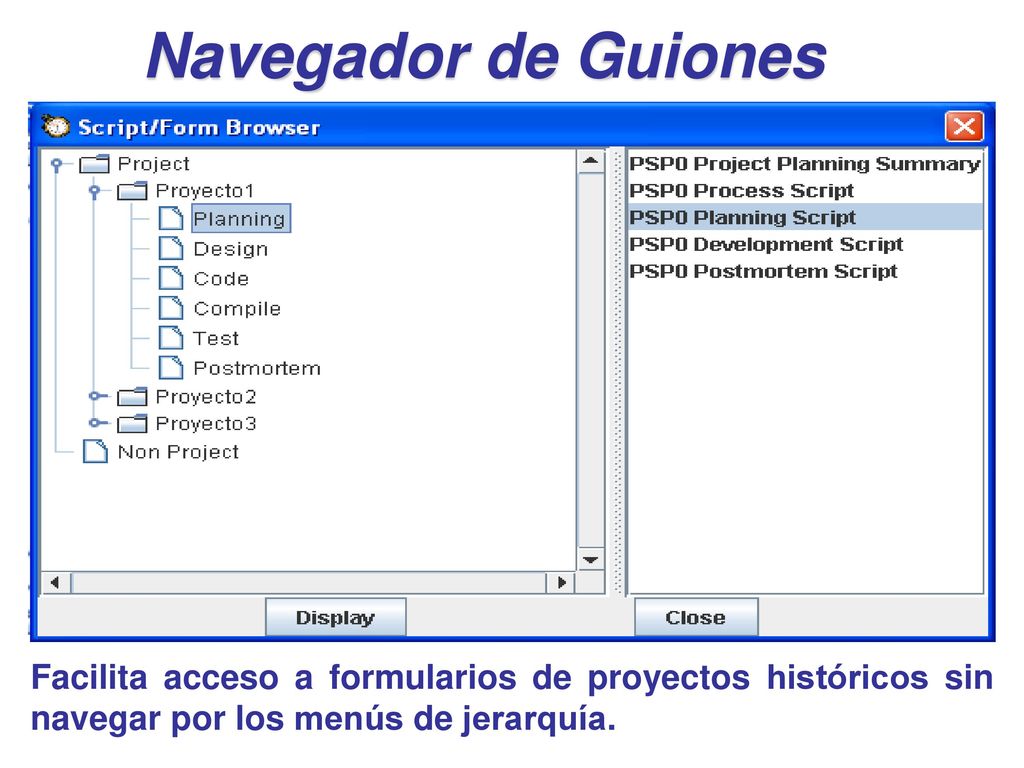 Navegador de Guiones

Script/Form Browser

Project
Proyecto1
Planning
Design
Code
Compile
Test
Postmortem
Proyecto2
Proyecto3
Non Project

PSP0 Project Planning Summary
PSP0 Process Script
PSP0 Planning Script
PSP0 Development Script
PSP0 Postmortem Script

Display

Close

Facilita acceso a formularios de proyectos históricos sin navegar por los menús de jerarquía.